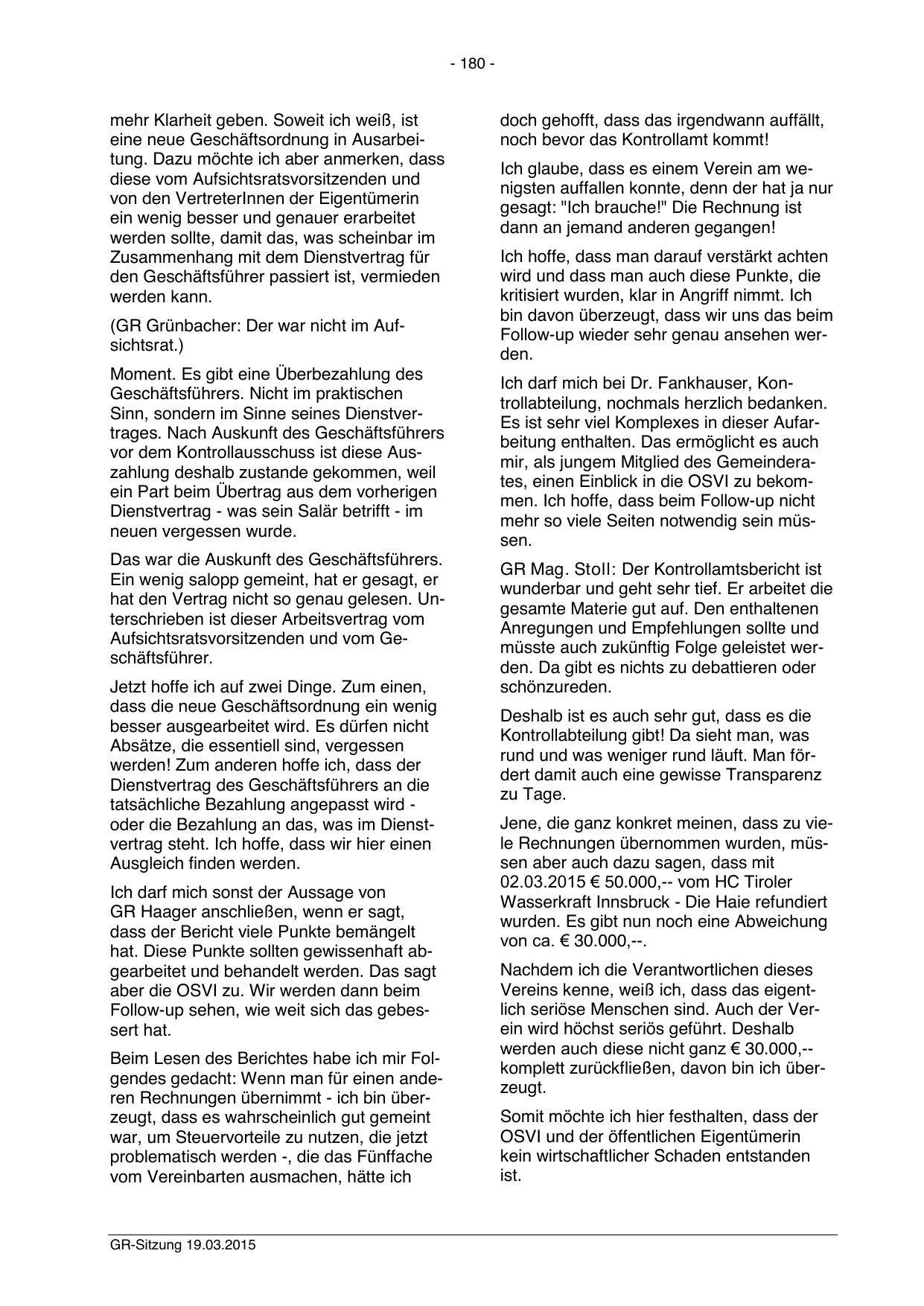 - 180 -

mehr Klarheit geben. Soweit ich weiß, ist eine neue Geschäftsordnung in Ausarbeitung. Dazu möchte ich aber anmerken, dass diese vom Aufsichtsratsvorsitzenden und von den VertreterInnen der Eigentümerin ein wenig besser und genauer erarbeitet werden sollte, damit das, was scheinbar im Zusammenhang mit dem Dienstvertrag für den Geschäftsführer passiert ist, vermieden werden kann.

(GR Grünbacher: Der war nicht im Aufsichtsrat.)

Moment. Es gibt eine Überbezahlung des Geschäftsführers. Nicht im praktischen Sinn, sondern im Sinne seines Dienstvertrages. Nach Auskunft des Geschäftsführers vor dem Kontrollausschuss ist diese Auszahlung deshalb zustande gekommen, weil ein Part beim Übertrag aus dem vorherigen Dienstvertrag - was sein Salär betrifft - im neuen vergessen wurde.

Das war die Auskunft des Geschäftsführers. Ein wenig salopp gemeint, hat er gesagt, er hat den Vertrag nicht so genau gelesen. Unterschrieben ist dieser Arbeitsvertrag vom Aufsichtsratsvorsitzenden und vom Geschäftsführer.

Jetzt hoffe ich auf zwei Dinge. Zum einen, dass die neue Geschäftsordnung ein wenig besser ausgearbeitet wird. Es dürfen nicht Absätze, die essentiell sind, vergessen werden! Zum anderen hoffe ich, dass der Dienstvertrag des Geschäftsführers an die tatsächliche Bezahlung angepasst wird - oder die Bezahlung an das, was im Dienstvertrag steht. Ich hoffe, dass wir hier einen Ausgleich finden werden.

Ich darf mich sonst der Aussage von GR Haager anschließen, wenn er sagt, dass der Bericht viele Punkte bemängelt hat. Diese Punkte sollten gewissenhaft abgearbeitet und behandelt werden. Das sagt aber die OSVI zu. Wir werden dann beim Follow-up sehen, wie weit sich das gebessert hat.

Beim Lesen des Berichtes habe ich mir Folgendes gedacht: Wenn man für einen anderen Rechnungen übernimmt - ich bin überzeugt, dass es wahrscheinlich gut gemeint war, um Steuervorteile zu nutzen, die jetzt problematisch werden -, die das Fünffache vom Vereinbarten ausmachen, hätte ich doch gehofft, dass das irgendwann auffällt, noch bevor das Kontrollamt kommt!

Ich glaube, dass es einem Verein am wenigsten auffallen konnte, denn der hat ja nur gesagt: "Ich brauche!" Die Rechnung ist dann an jemand anderen gegangen!

Ich hoffe, dass man darauf verstärkt achten wird und dass man auch diese Punkte, die kritisiert wurden, klar in Angriff nimmt. Ich bin davon überzeugt, dass wir uns das beim Follow-up wieder sehr genau ansehen werden.

Ich darf mich bei Dr. Fankhauser, Kontrollabteilung, nochmals herzlich bedanken. Es ist sehr viel Komplexes in dieser Aufarbeitung enthalten. Das ermöglicht es auch mir, als jungem Mitglied des Gemeinderates, einen Einblick in die OSVI zu bekommen. Ich hoffe, dass beim Follow-up nicht mehr so viele Seiten notwendig sein müssen.

GR Mag. Stoll: Der Kontrollamtsbericht ist wunderbar und geht sehr tief. Er arbeitet die gesamte Materie gut auf. Den enthaltenen Anregungen und Empfehlungen sollte und müsste auch zukünftig Folge geleistet werden. Da gibt es nichts zu debattieren oder schönzureden.

Deshalb ist es auch sehr gut, dass es die Kontrollabteilung gibt! Da sieht man, was rund und was weniger rund läuft. Man fördert damit auch eine gewisse Transparenz zu Tage.

Jene, die ganz konkret meinen, dass zu viele Rechnungen übernommen wurden, müssen aber auch dazu sagen, dass mit 02.03.2015 € 50.000,-- vom HC Tiroler Wasserkraft Innsbruck - Die Haie refundiert wurden. Es gibt nun noch eine Abweichung von ca. € 30.000,--.

Nachdem ich die Verantwortlichen dieses Vereins kenne, weiß ich, dass das eigentlich seriöse Menschen sind. Auch der Verein wird höchst seriös geführt. Deshalb werden auch diese nicht ganz € 30.000,-- komplett zurückfließen, davon bin ich überzeugt.

Somit möchte ich hier festhalten, dass der OSVI und der öffentlichen Eigentümerin kein wirtschaftlicher Schaden entstanden ist.

GR-Sitzung 19.03.2015